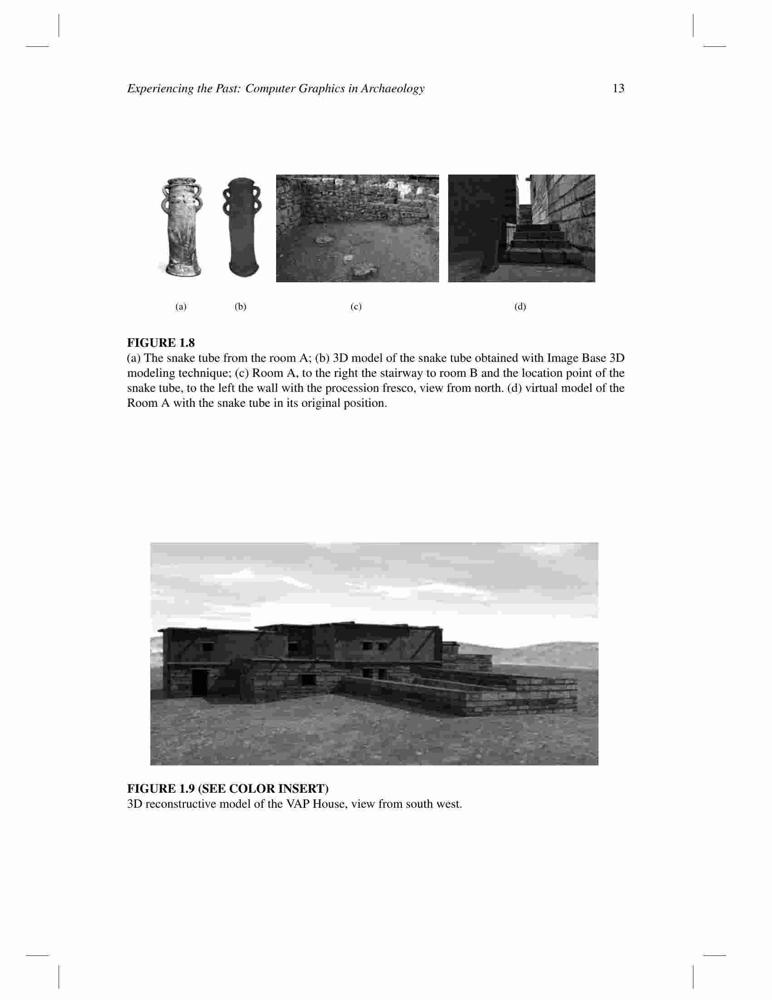 Experiencing the Past: Computer Graphics in Archaeology 13

(a) (b) (c) (d)

FIGURE 1.8
(a) The snake tube from the room A; (b) 3D model of the snake tube obtained with Image Base 3D modeling technique; (c) Room A, to the right the stairway to room B and the location point of the snake tube, to the left the wall with the procession fresco, view from north. (d) virtual model of the Room A with the snake tube in its original position.

FIGURE 1.9 (SEE COLOR INSERT)
3D reconstructive model of the VAP House, view from south west.